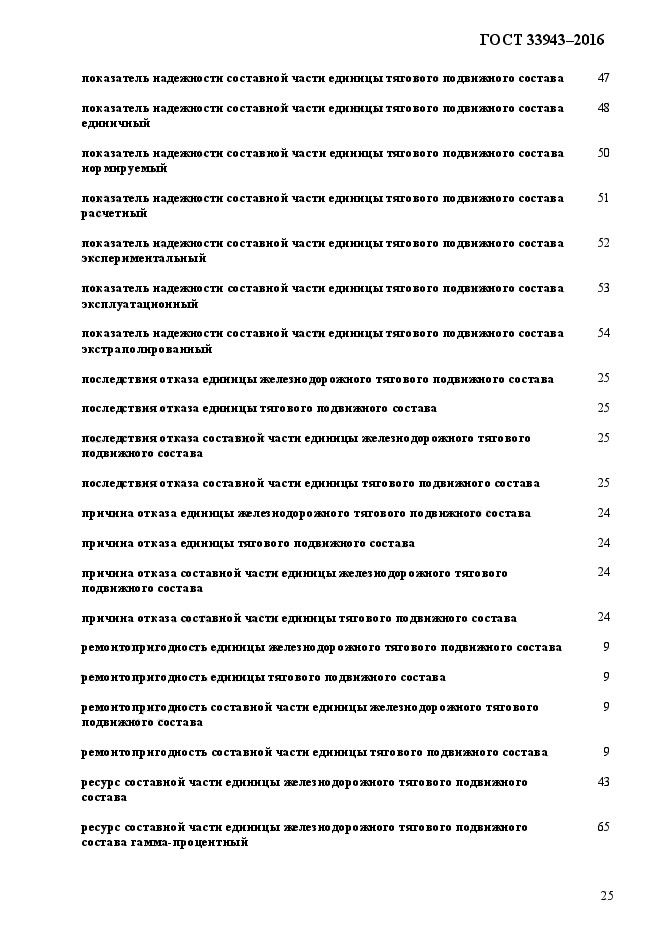 ГОСТ 33943–2016

показатель надежности составной части единицы тягового подвижного состава 47

показатель надежности составной части единицы тягового подвижного состава единичный 48

показатель надежности составной части единицы тягового подвижного состава нормируемый 50

показатель надежности составной части единицы тягового подвижного состава расчетный 51

показатель надежности составной части единицы тягового подвижного состава экспериментальный 52

показатель надежности составной части единицы тягового подвижного состава эксплуатационный 53

показатель надежности составной части единицы тягового подвижного состава экстраполированный 54

последствия отказа единицы железнодорожного тягового подвижного состава 25

последствия отказа единицы тягового подвижного состава 25

последствия отказа составной части единицы железнодорожного тягового подвижного состава 25

последствия отказа составной части единицы тягового подвижного состава 25

причина отказа единицы железнодорожного тягового подвижного состава 24

причина отказа единицы тягового подвижного состава 24

причина отказа составной части единицы железнодорожного тягового подвижного состава 24

причина отказа составной части единицы тягового подвижного состава 24

ремонтопригодность единицы железнодорожного тягового подвижного состава 9

ремонтопригодность единицы тягового подвижного состава 9

ремонтопригодность составной части единицы железнодорожного тягового подвижного состава 9

ремонтопригодность составной части единицы тягового подвижного состава 9

ресурс составной части единицы железнодорожного тягового подвижного состава 43

ресурс составной части единицы железнодорожного тягового подвижного состава гамма-процентный 65

25